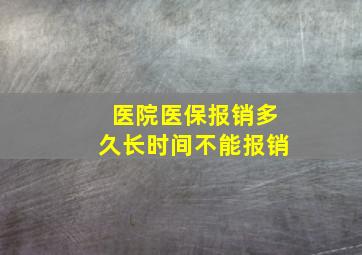 医院医保报销多久长时间不能报销